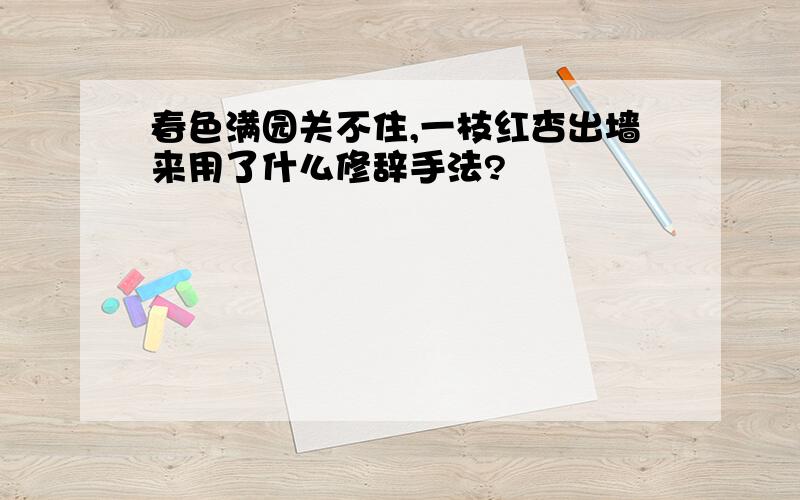 春色满园关不住,一枝红杏出墙来用了什么修辞手法?